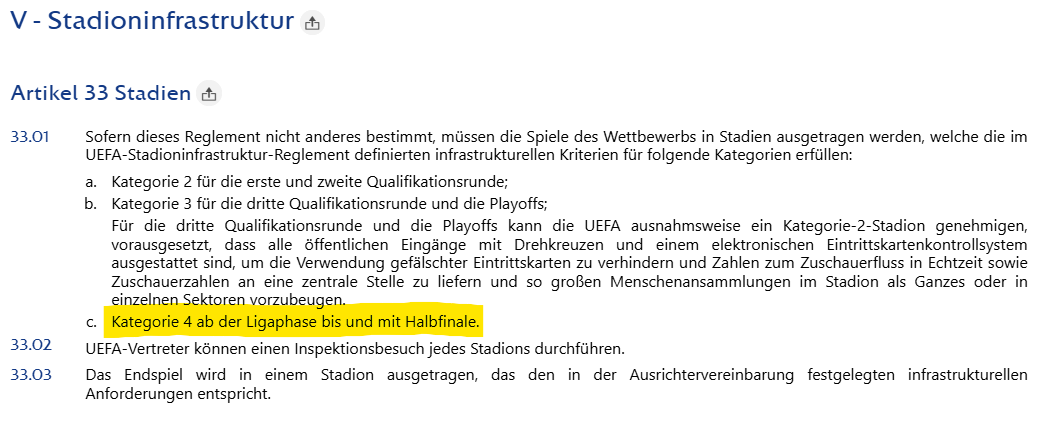 V - Stadioninfrastruktur

Artikel 33 Stadien

33.01 Sofern dieses Reglement nicht anderes bestimmt, müssen die Spiele des Wettbewerbs in Stadien ausgetragen werden, welche die im UEFA-Stadioninfrastruktur-Reglement definierten infrastrukturellen Kriterien für folgende Kategorien erfüllen:

a. Kategorie 2 für die erste und zweite Qualifikationsrunde;

b. Kategorie 3 für die dritte Qualifikationsrunde und die Playoffs;

Für die dritte Qualifikationsrunde und die Playoffs kann die UEFA ausnahmsweise ein Kategorie-2-Stadion genehmigen, vorausgesetzt, dass alle öffentlichen Eingänge mit Drehkreuzen und einem elektronischen Eintrittskartenkontrollsystem ausgestattet sind, um die Verwendung gefälschter Eintrittskarten zu verhindern und Zahlen zum Zuschauerfluss in Echtzeit sowie Zuschauerzahlen an eine zentrale Stelle zu liefern und so großen Menschenansammlungen im Stadion als Ganzes oder in einzelnen Sektoren vorzubeugen.

c. Kategorie 4 ab der Ligaphase bis und mit Halbfinale.

33.02 UEFA-Vertreter können einen Inspektionsbesuch jedes Stadions durchführen.

33.03 Das Endspiel wird in einem Stadion ausgetragen, das den in der Ausrichtervereinbarung festgelegten infrastrukturellen Anforderungen entspricht.